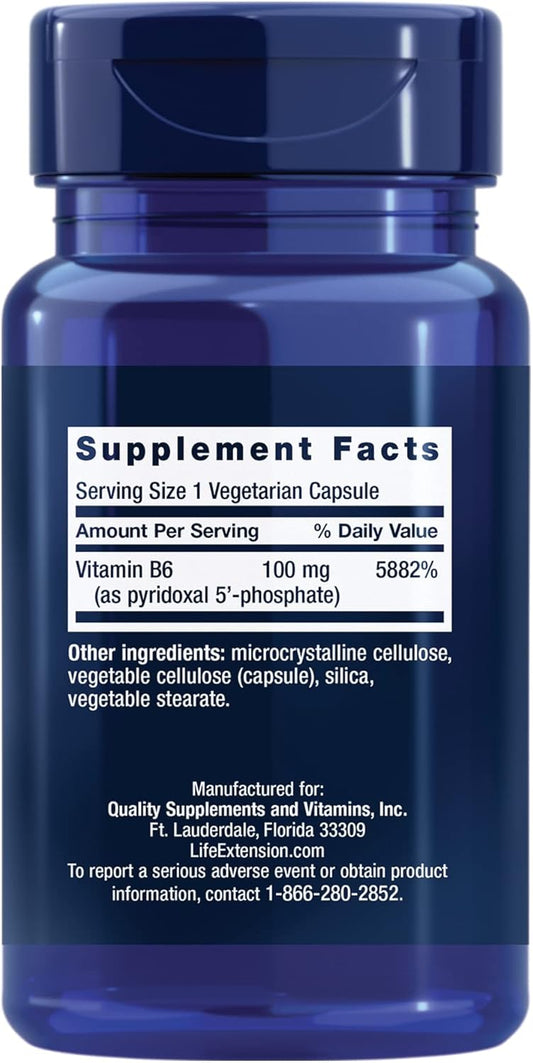 Supplement Facts

Serving Size 1 Vegetarian Capsule

| Amount Per Serving | | % Daily Value |
|---|---|---|
| Vitamin B6 (as pyridoxal 5'-phosphate) | 100 mg | 5882% |

Other ingredients: microcrystalline cellulose, vegetable cellulose (capsule), silica, vegetable stearate.

Manufactured for:
Quality Supplements and Vitamins, Inc.
Ft. Lauderdale, Florida 33309
LifeExtension.com
To report a serious adverse event or obtain product information, contact 1-866-280-2852.